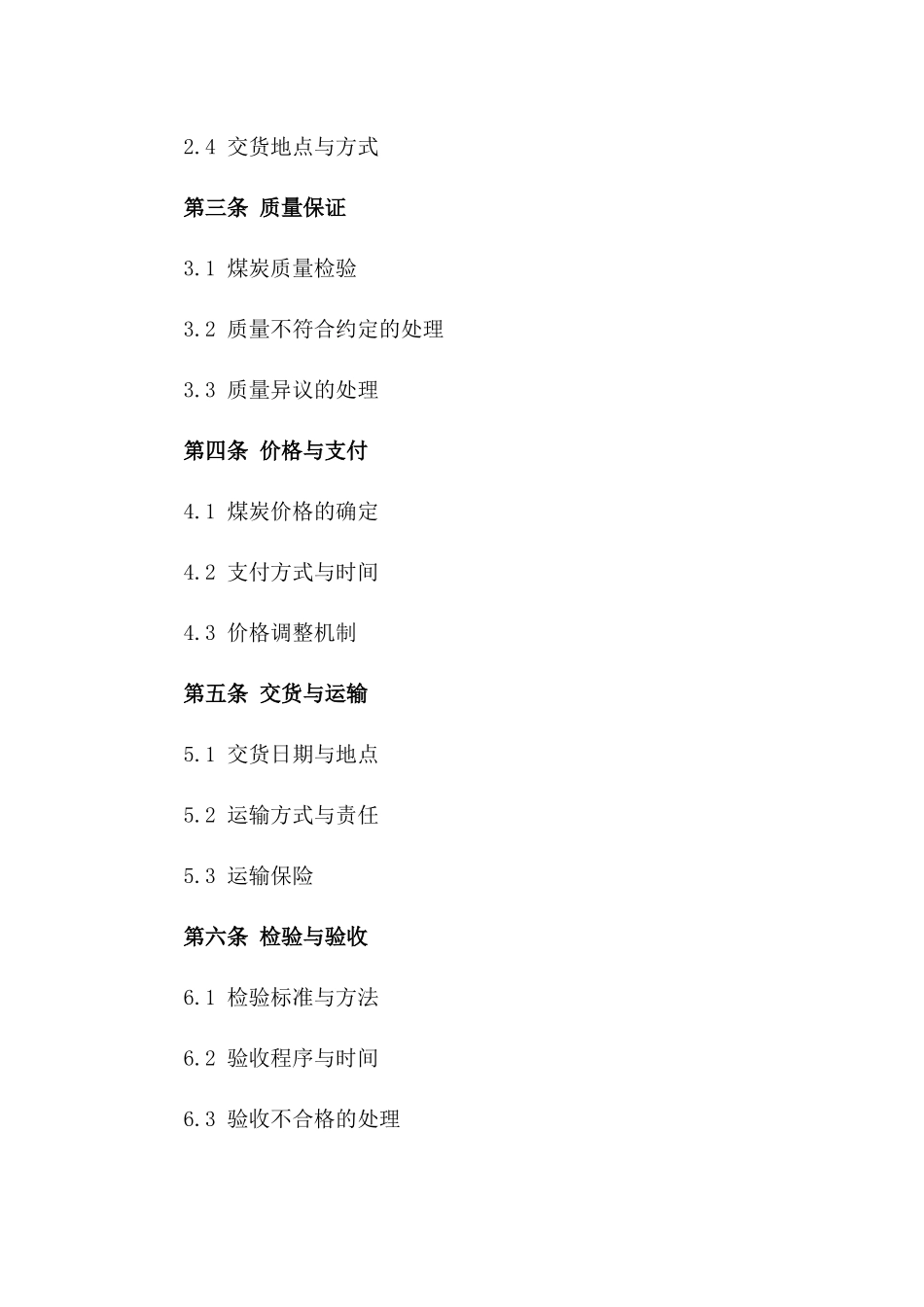 2.4 交货地点与方式

第三条 质量保证

3.1 煤炭质量检验

3.2 质量不符合约定的处理

3.3 质量异议的处理

第四条 价格与支付

4.1 煤炭价格的确定

4.2 支付方式与时间

4.3 价格调整机制

第五条 交货与运输

5.1 交货日期与地点

5.2 运输方式与责任

5.3 运输保险

第六条 检验与验收

6.1 检验标准与方法

6.2 验收程序与时间

6.3 验收不合格的处理